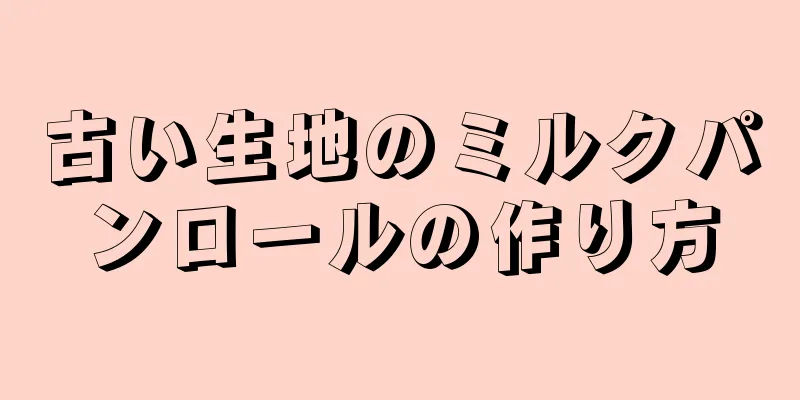 古い生地のミルクパンロールの作り方